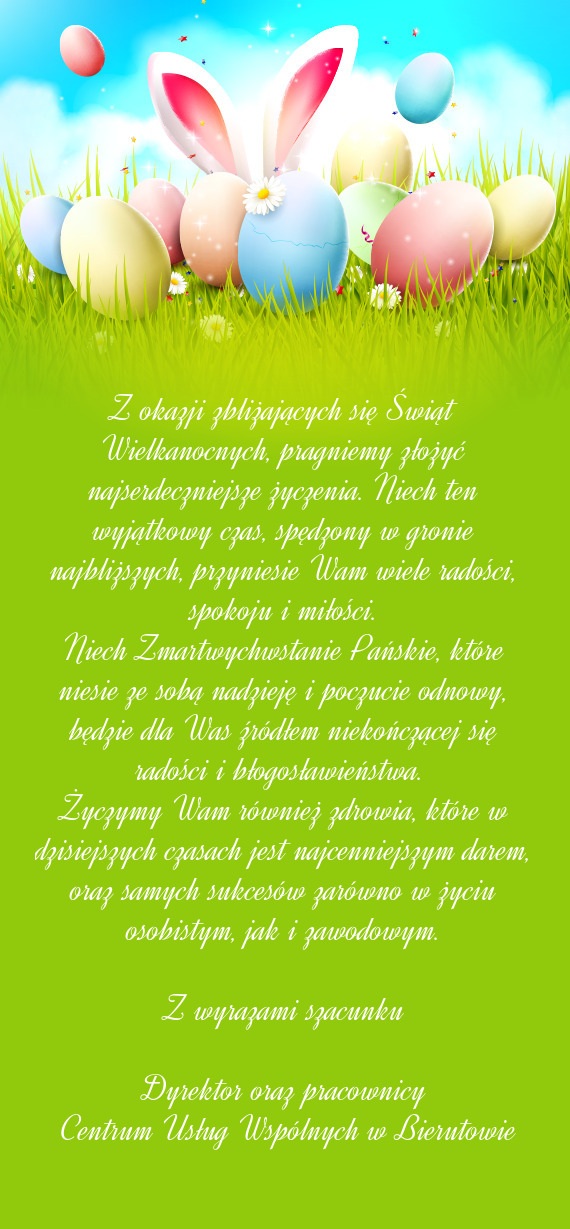 Z okazji zbliżających się Świąt Wielkanocnych, pragniemy złożyć najserdeczniejsze życzenia. Niech ten wyjątkowy czas, spędzony w gronie najbliższych, przyniesie Wam wiele radości, spokoju i miłości.
Niech Zmartwychwstanie Pańskie, które niesie ze sobą nadzieję i poczucie odnowy, będzie dla Was źródłem niekończącej się radości i błogosławieństwa.
Życzymy Wam również zdrowia, które w dzisiejszych czasach jest najcenniejszym darem, oraz samych sukcesów zarówno w życiu osobistym, jak i zawodowym.

Z wyrazami szacunku

Dyrektor oraz pracownicy
Centrum Usług Wspólnych w Bierutowie